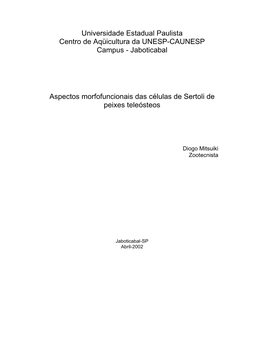 Universidade Estadual Paulista
Centro de Aqüicultura da UNESP-CAUNESP
Campus - Jaboticabal

Aspectos morfofuncionais das células de Sertoli de peixes teleósteos

Diogo Mitsuiki
Zootecnista

Jaboticabal-SP
Abril-2002